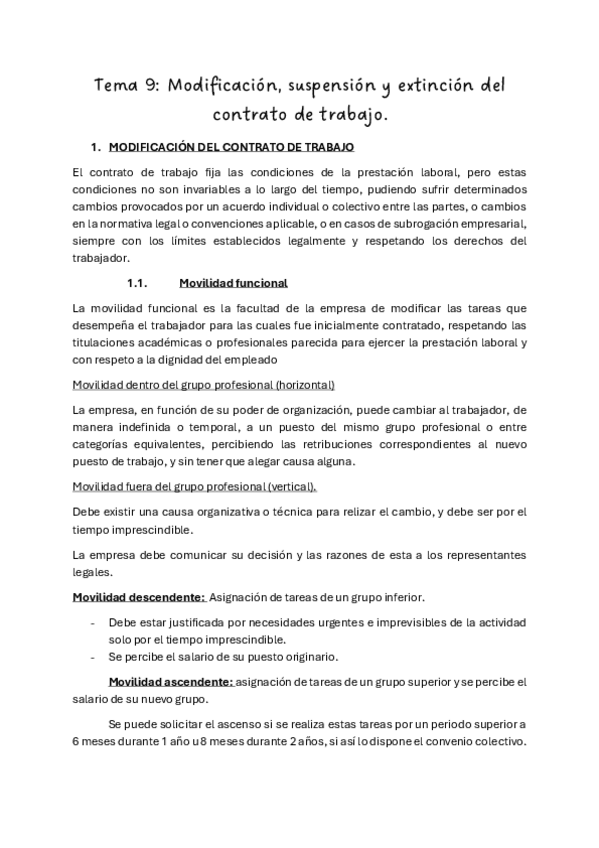 Tema 9: Modificación, suspensión y extinción del contrato de trabajo.

1. MODIFICACIÓN DEL CONTRATO DE TRABAJO

El contrato de trabajo fija las condiciones de la prestación laboral, pero estas condiciones no son invariables a lo largo del tiempo, pudiendo sufrir determinados cambios provocados por un acuerdo individual o colectivo entre las partes, o cambios en la normativa legal o convenciones aplicable, o en casos de subrogación empresarial, siempre con los límites establecidos legalmente y respetando los derechos del trabajador.

1.1. Movilidad funcional

La movilidad funcional es la facultad de la empresa de modificar las tareas que desempeña el trabajador para las cuales fue inicialmente contratado, respetando las titulaciones académicas o profesionales parecida para ejercer la prestación laboral y con respeto a la dignidad del empleado

Movilidad dentro del grupo profesional (horizontal)

La empresa, en función de su poder de organización, puede cambiar al trabajador, de manera indefinida o temporal, a un puesto del mismo grupo profesional o entre categorías equivalentes, percibiendo las retribuciones correspondientes al nuevo puesto de trabajo, y sin tener que alegar causa alguna.

Movilidad fuera del grupo profesional (vertical).

Debe existir una causa organizativa o técnica para relizar el cambio, y debe ser por el tiempo imprescindible.

La empresa debe comunicar su decisión y las razones de esta a los representantes legales.

Movilidad descendente: Asignación de tareas de un grupo inferior.

- Debe estar justificada por necesidades urgentes e imprevisibles de la actividad solo por el tiempo imprescindible.
- Se percibe el salario de su puesto originario.

Movilidad ascendente: asignación de tareas de un grupo superior y se percibe el salario de su nuevo grupo.

Se puede solicitar el ascenso si se realiza estas tareas por un periodo superior a 6 meses durante 1 año u 8 meses durante 2 años, si así lo dispone el convenio colectivo.